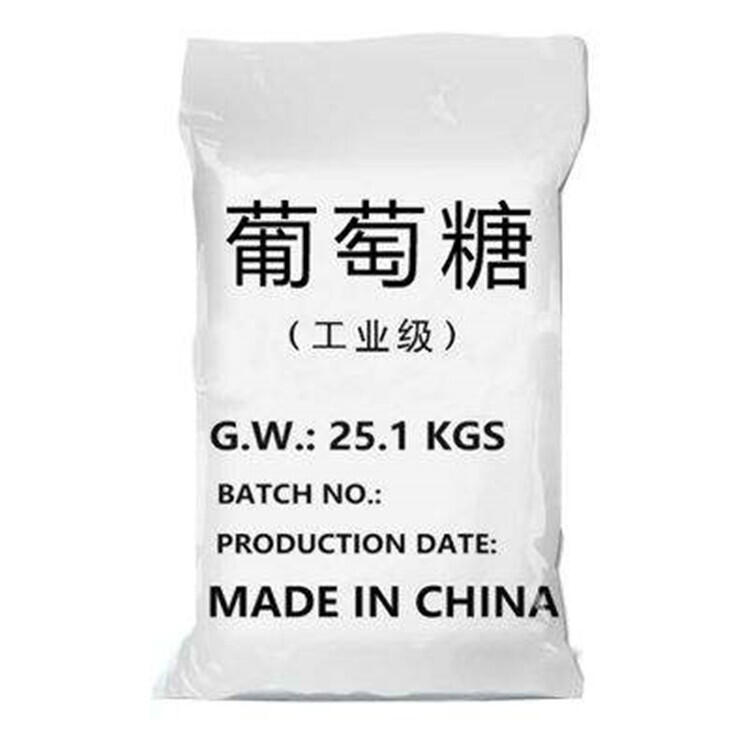 葡萄糖
（工业级）

G.W.: 25.1 KGS
BATCH NO.:
PRODUCTION DATE:
MADE IN CHINA